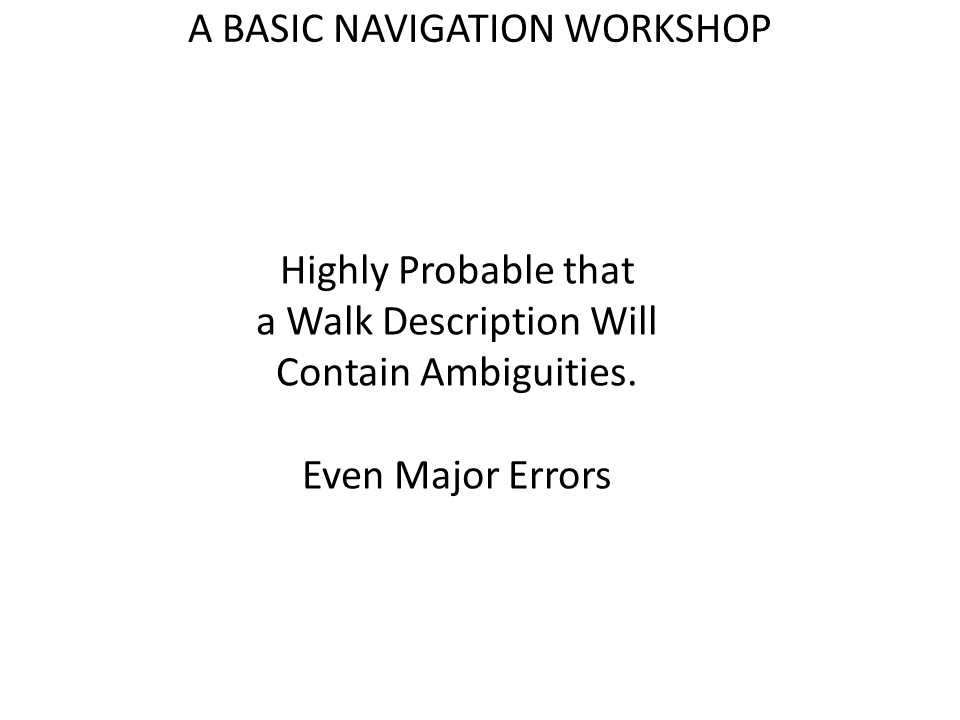 A BASIC NAVIGATION WORKSHOP

Highly Probable that a Walk Description Will Contain Ambiguities.

Even Major Errors